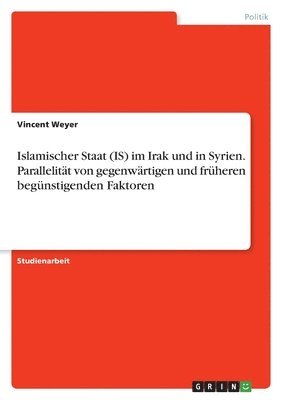 Politik

Vincent Weyer

Islamischer Staat (IS) im Irak und in Syrien. Parallelität von gegenwärtigen und früheren begünstigenden Faktoren

Studienarbeit

GRIN